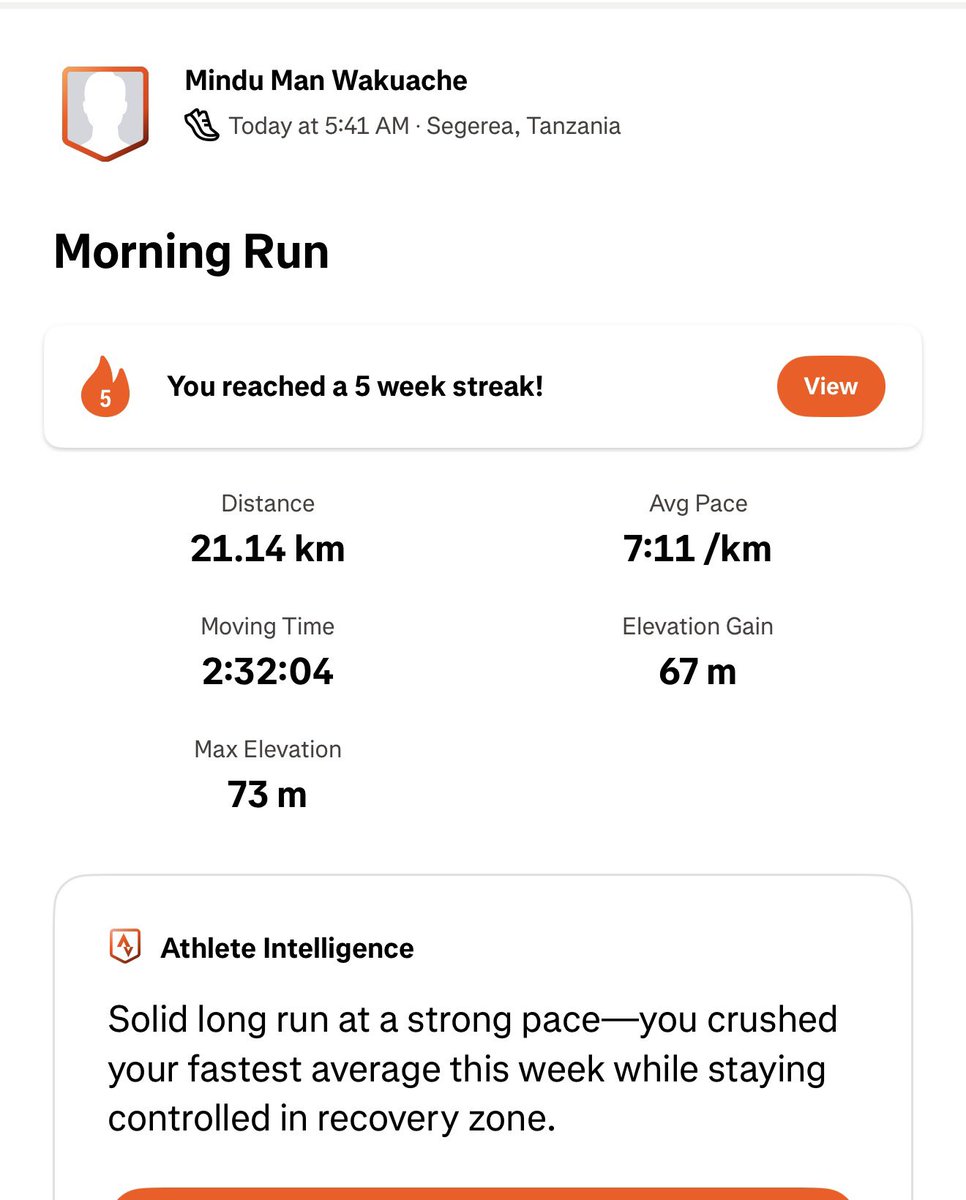 Mindu Man Wakuache
Today at 5:41 AM · Segerea, Tanzania

Morning Run

5 You reached a 5 week streak! View

Distance
21.14 km

Avg Pace
7:11 /km

Moving Time
2:32:04

Elevation Gain
67 m

Max Elevation
73 m

Athlete Intelligence

Solid long run at a strong pace—you crushed your fastest average this week while staying controlled in recovery zone.